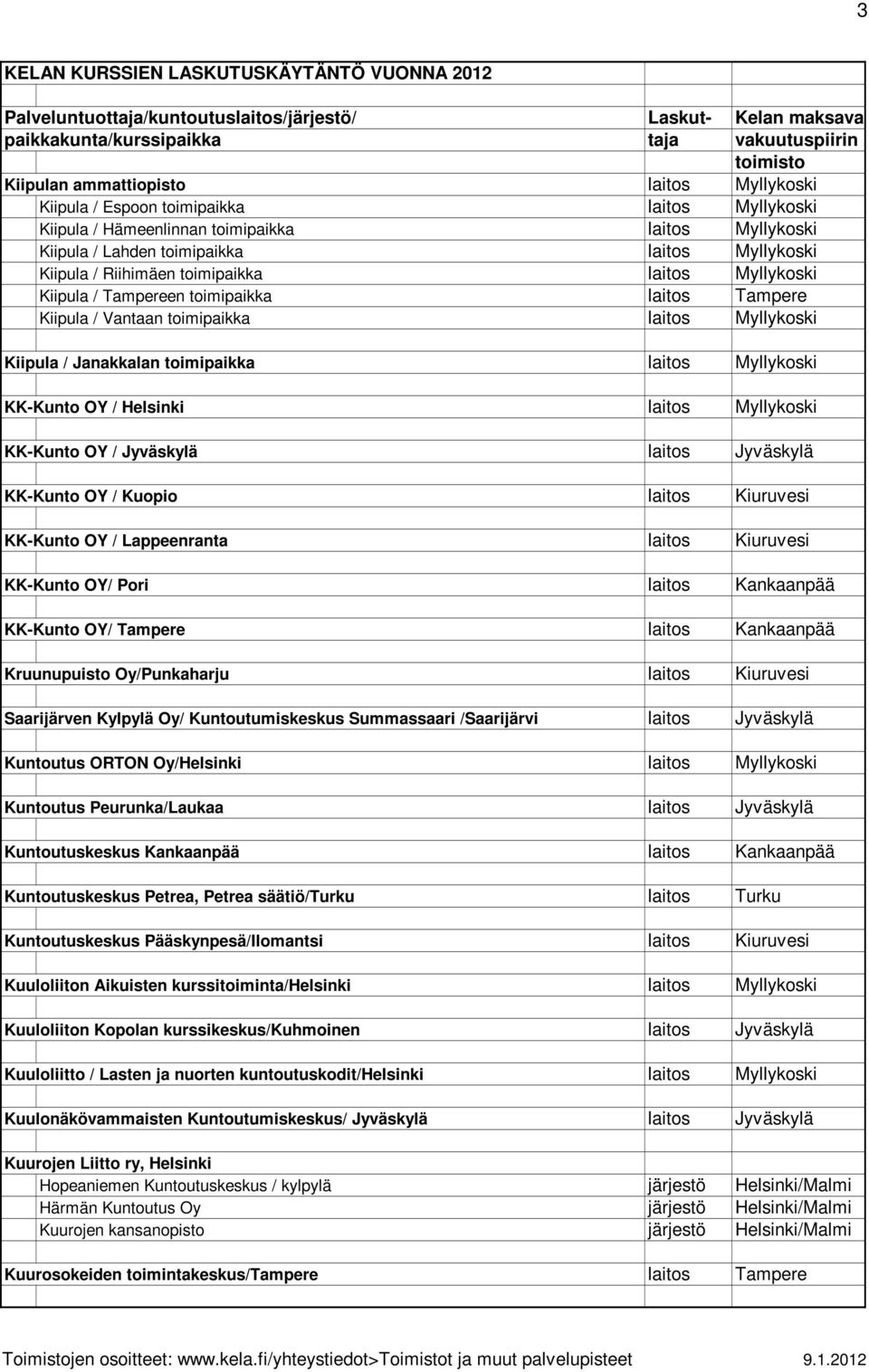 3

KELAN KURSSIEN LASKUTUSKÄYTÄNTÖ VUONNA 2012

| Palveluntuottaja/kuntoutuslaitos/järjestö/ paikkakunta/kurssipaikka | Laskuttaja | Kelan maksava vakuutuspiirin toimisto |
|---|---|---|
| Kiipulan ammattiopisto | laitos | Myllykoski |
| Kiipula / Espoon toimipaikka | laitos | Myllykoski |
| Kiipula / Hämeenlinnan toimipaikka | laitos | Myllykoski |
| Kiipula / Lahden toimipaikka | laitos | Myllykoski |
| Kiipula / Riihimäen toimipaikka | laitos | Myllykoski |
| Kiipula / Tampereen toimipaikka | laitos | Tampere |
| Kiipula / Vantaan toimipaikka | laitos | Myllykoski |
| Kiipula / Janakkalan toimipaikka | laitos | Myllykoski |
| KK-Kunto OY / Helsinki | laitos | Myllykoski |
| KK-Kunto OY / Jyväskylä | laitos | Jyväskylä |
| KK-Kunto OY / Kuopio | laitos | Kiuruvesi |
| KK-Kunto OY / Lappeenranta | laitos | Kiuruvesi |
| KK-Kunto OY/ Pori | laitos | Kankaanpää |
| KK-Kunto OY/ Tampere | laitos | Kankaanpää |
| Kruunupuisto Oy/Punkaharju | laitos | Kiuruvesi |
| Saarijärven Kylpylä Oy/ Kuntoutumiskeskus Summassaari /Saarijärvi | laitos | Jyväskylä |
| Kuntoutus ORTON Oy/Helsinki | laitos | Myllykoski |
| Kuntoutus Peurunka/Laukaa | laitos | Jyväskylä |
| Kuntoutuskeskus Kankaanpää | laitos | Kankaanpää |
| Kuntoutuskeskus Petrea, Petrea säätiö/Turku | laitos | Turku |
| Kuntoutuskeskus Pääskynpesä/Ilomantsi | laitos | Kiuruvesi |
| Kuuloliiton Aikuisten kurssitoiminta/Helsinki | laitos | Myllykoski |
| Kuuloliiton Kopolan kurssikeskus/Kuhmoinen | laitos | Jyväskylä |
| Kuuloliitto / Lasten ja nuorten kuntoutuskodit/Helsinki | laitos | Myllykoski |
| Kuulonäkövammaisten Kuntoutumiskeskus/ Jyväskylä | laitos | Jyväskylä |
| Kuurojen Liitto ry, Helsinki | | |
| Hopeaniemen Kuntoutuskeskus / kylpylä | järjestö | Helsinki/Malmi |
| Härmän Kuntoutus Oy | järjestö | Helsinki/Malmi |
| Kuurojen kansanopisto | järjestö | Helsinki/Malmi |
| Kuurosokeiden toimintakeskus/Tampere | laitos | Tampere |

Toimistojen osoitteet: www.kela.fi/yhteystiedot>Toimistot ja muut palvelupisteet 9.1.2012